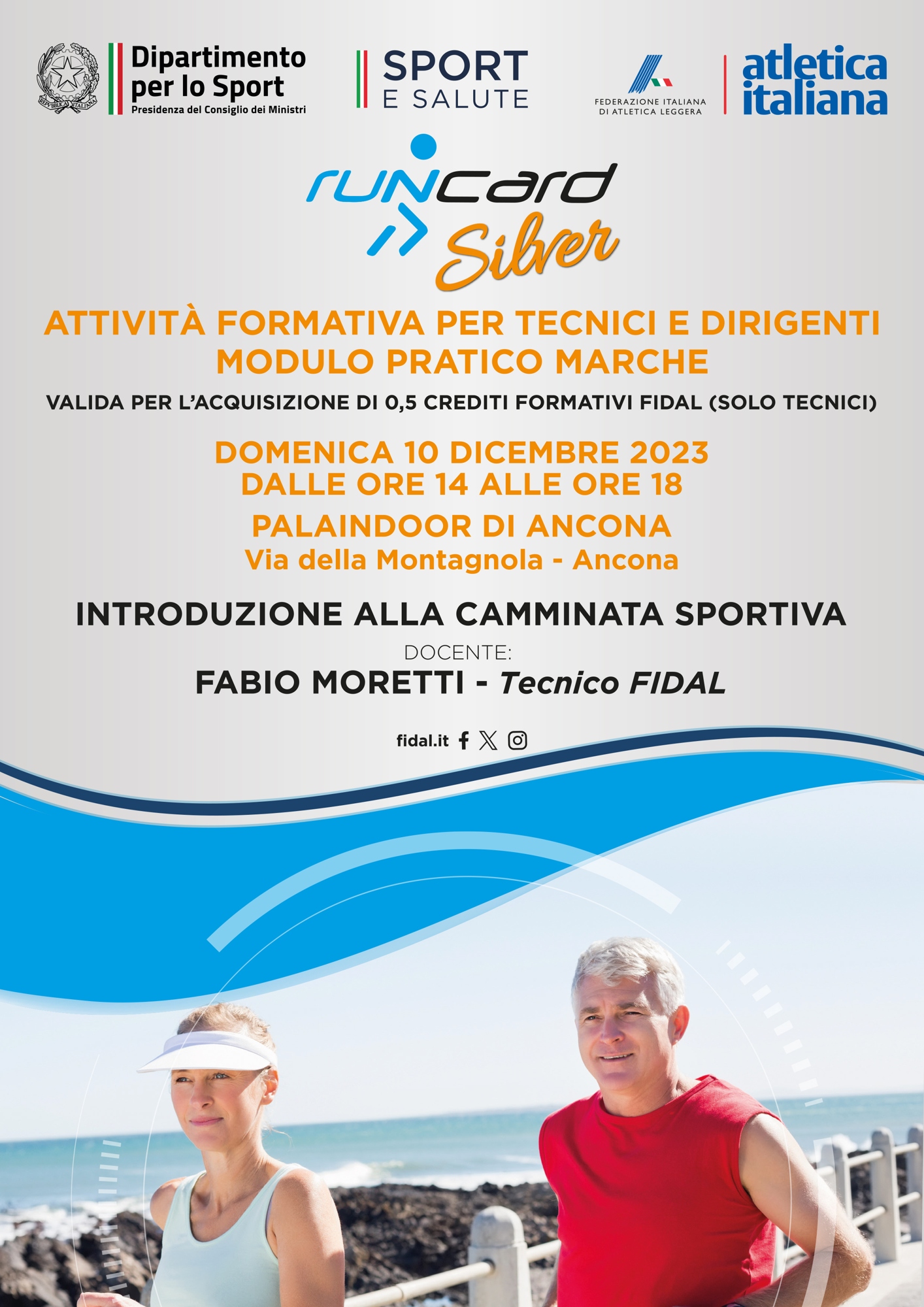 Dipartimento per lo Sport
Presidenza del Consiglio dei Ministri

SPORT
E SALUTE

FEDERAZIONE ITALIANA
DI ATLETICA LEGGERA

atletica italiana

runcard
Silver

ATTIVITÀ FORMATIVA PER TECNICI E DIRIGENTI
MODULO PRATICO MARCHE

VALIDA PER L'ACQUISIZIONE DI 0,5 CREDITI FORMATIVI FIDAL (SOLO TECNICI)

DOMENICA 10 DICEMBRE 2023
DALLE ORE 14 ALLE ORE 18

PALAINDOOR DI ANCONA
Via della Montagnola - Ancona

INTRODUZIONE ALLA CAMMINATA SPORTIVA

DOCENTE:
FABIO MORETTI - Tecnico FIDAL

fidal.it